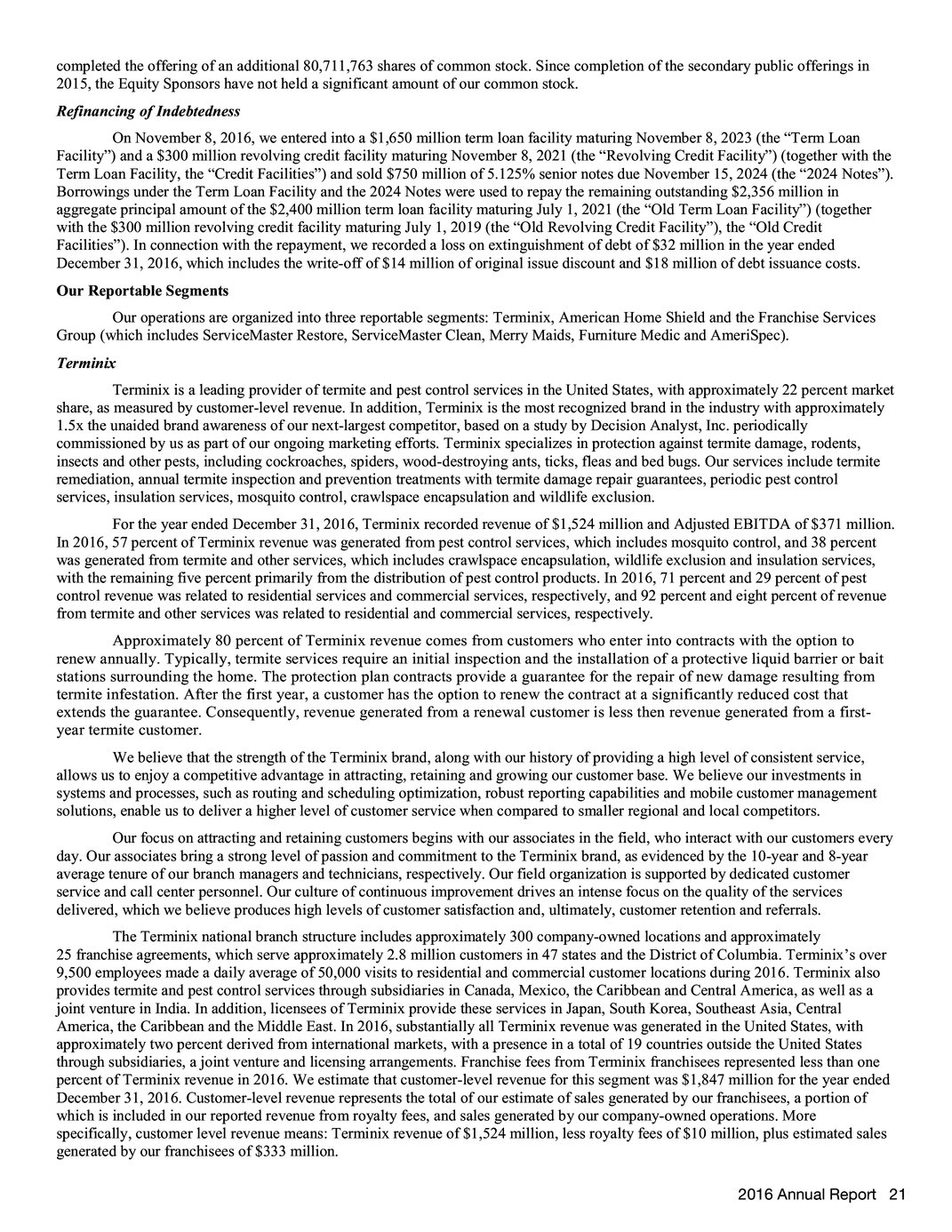 completed the offering of an additional 80,711,763 shares of common stock. Since completion of the secondary public offerings in 2015, the Equity Sponsors have not held a significant amount of our common stock.

Refinancing of Indebtedness

On November 8, 2016, we entered into a $1,650 million term loan facility maturing November 8, 2023 (the "Term Loan Facility") and a $300 million revolving credit facility maturing November 8, 2021 (the "Revolving Credit Facility") (together with the Term Loan Facility, the "Credit Facilities") and sold $750 million of 5.125% senior notes due November 15, 2024 (the "2024 Notes"). Borrowings under the Term Loan Facility and the 2024 Notes were used to repay the remaining outstanding $2,356 million in aggregate principal amount of the $2,400 million term loan facility maturing July 1, 2021 (the "Old Term Loan Facility") (together with the $300 million revolving credit facility maturing July 1, 2019 (the "Old Revolving Credit Facility"), the "Old Credit Facilities"). In connection with the repayment, we recorded a loss on extinguishment of debt of $32 million in the year ended December 31, 2016, which includes the write-off of $14 million of original issue discount and $18 million of debt issuance costs.

Our Reportable Segments

Our operations are organized into three reportable segments: Terminix, American Home Shield and the Franchise Services Group (which includes ServiceMaster Restore, ServiceMaster Clean, Merry Maids, Furniture Medic and AmeriSpec).

Terminix

Terminix is a leading provider of termite and pest control services in the United States, with approximately 22 percent market share, as measured by customer-level revenue. In addition, Terminix is the most recognized brand in the industry with approximately 1.5x the unaided brand awareness of our next-largest competitor, based on a study by Decision Analyst, Inc. periodically commissioned by us as part of our ongoing marketing efforts. Terminix specializes in protection against termite damage, rodents, insects and other pests, including cockroaches, spiders, wood-destroying ants, ticks, fleas and bed bugs. Our services include termite remediation, annual termite inspection and prevention treatments with termite damage repair guarantees, periodic pest control services, insulation services, mosquito control, crawlspace encapsulation and wildlife exclusion.

For the year ended December 31, 2016, Terminix recorded revenue of $1,524 million and Adjusted EBITDA of $371 million. In 2016, 57 percent of Terminix revenue was generated from pest control services, which includes mosquito control, and 38 percent was generated from termite and other services, which includes crawlspace encapsulation, wildlife exclusion and insulation services, with the remaining five percent primarily from the distribution of pest control products. In 2016, 71 percent and 29 percent of pest control revenue was related to residential services and commercial services, respectively, and 92 percent and eight percent of revenue from termite and other services was related to residential and commercial services, respectively.

Approximately 80 percent of Terminix revenue comes from customers who enter into contracts with the option to renew annually. Typically, termite services require an initial inspection and the installation of a protective liquid barrier or bait stations surrounding the home. The protection plan contracts provide a guarantee for the repair of new damage resulting from termite infestation. After the first year, a customer has the option to renew the contract at a significantly reduced cost that extends the guarantee. Consequently, revenue generated from a renewal customer is less then revenue generated from a first-year termite customer.

We believe that the strength of the Terminix brand, along with our history of providing a high level of consistent service, allows us to enjoy a competitive advantage in attracting, retaining and growing our customer base. We believe our investments in systems and processes, such as routing and scheduling optimization, robust reporting capabilities and mobile customer management solutions, enable us to deliver a higher level of customer service when compared to smaller regional and local competitors.

Our focus on attracting and retaining customers begins with our associates in the field, who interact with our customers every day. Our associates bring a strong level of passion and commitment to the Terminix brand, as evidenced by the 10-year and 8-year average tenure of our branch managers and technicians, respectively. Our field organization is supported by dedicated customer service and call center personnel. Our culture of continuous improvement drives an intense focus on the quality of the services delivered, which we believe produces high levels of customer satisfaction and, ultimately, customer retention and referrals.

The Terminix national branch structure includes approximately 300 company-owned locations and approximately 25 franchise agreements, which serve approximately 2.8 million customers in 47 states and the District of Columbia. Terminix's over 9,500 employees made a daily average of 50,000 visits to residential and commercial customer locations during 2016. Terminix also provides termite and pest control services through subsidiaries in Canada, Mexico, the Caribbean and Central America, as well as a joint venture in India. In addition, licensees of Terminix provide these services in Japan, South Korea, Southeast Asia, Central America, the Caribbean and the Middle East. In 2016, substantially all Terminix revenue was generated in the United States, with approximately two percent derived from international markets, with a presence in a total of 19 countries outside the United States through subsidiaries, a joint venture and licensing arrangements. Franchise fees from Terminix franchisees represented less than one percent of Terminix revenue in 2016. We estimate that customer-level revenue for this segment was $1,847 million for the year ended December 31, 2016. Customer-level revenue represents the total of our estimate of sales generated by our franchisees, a portion of which is included in our reported revenue from royalty fees, and sales generated by our company-owned operations. More specifically, customer level revenue means: Terminix revenue of $1,524 million, less royalty fees of $10 million, plus estimated sales generated by our franchisees of $333 million.

2016 Annual Report 21